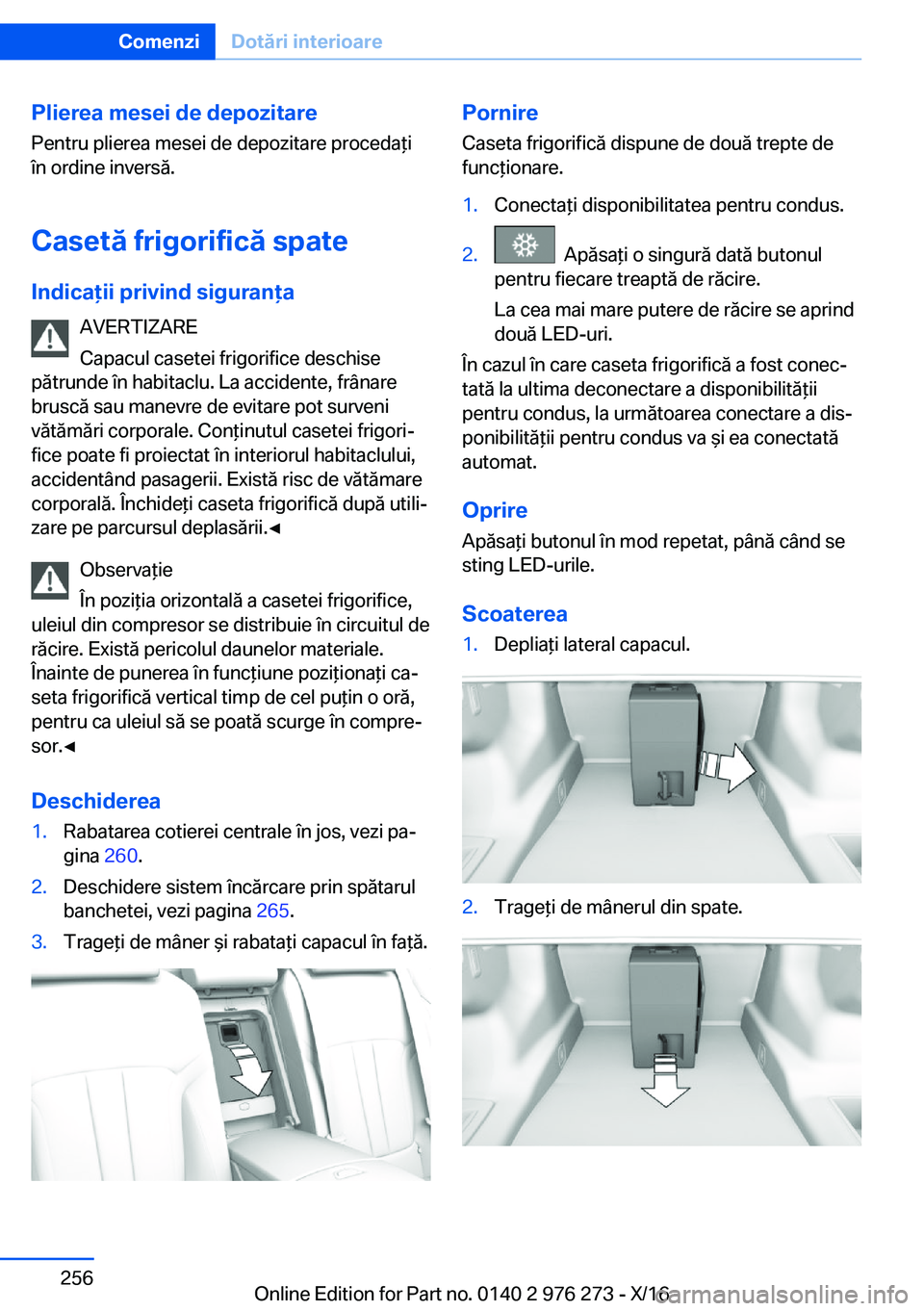 Comenzi    Dotări interioare

Plierea mesei de depozitare
Pentru plierea mesei de depozitare procedați în ordine inversă.

Casetă frigorifică spate

Indicații privind siguranța
AVERTIZARE
Capacul casetei frigorifice deschise pătrunde în habitaclu. La accidente, frânare bruscă sau manevre de evitare pot surveni vătămări corporale. Conținutul casetei frigorifice poate fi proiectat în interiorul habitaclului, accidentând pasagerii. Există risc de vătămare corporală. Închideți caseta frigorifică după utilizare pe parcursul deplasării.◄

Observație
În poziția orizontală a casetei frigorifice, uleiul din compresor se distribuie în circuitul de răcire. Există pericolul daunelor materiale. Înainte de punerea în funcțiune poziționați caseta frigorifică vertical timp de cel puțin o oră, pentru ca uleiul să se poată scurge în compresor.◄

Deschiderea
1. Rabatarea cotierei centrale în jos, vezi pagina 260.
2. Deschidere sistem încărcare prin spătarul banchetei, vezi pagina 265.
3. Trageți de mâner și rabatați capacul în față.

Pornire
Caseta frigorifică dispune de două trepte de funcționare.
1. Conectați disponibilitatea pentru condus.
2. Apăsați o singură dată butonul pentru fiecare treaptă de răcire.
La cea mai mare putere de răcire se aprind două LED-uri.
În cazul în care caseta frigorifică a fost conectată la ultima deconectare a disponibilității pentru condus, la următoarea conectare a disponibilității pentru condus va și ea conectată automat.

Oprire
Apăsați butonul în mod repetat, până când se sting LED-urile.

Scoaterea
1. Depliați lateral capacul.
2. Trageți de mânerul din spate.

256
Online Edition for Part no. 0140 2 976 273 - X/16
carmanualsonline.info